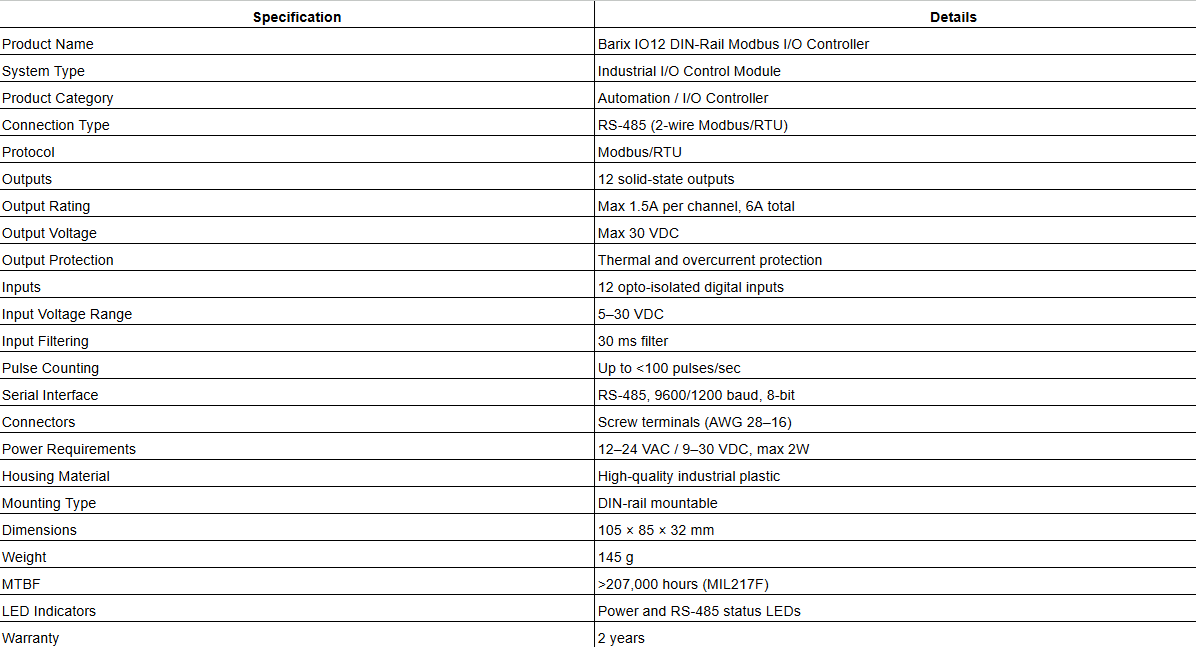 | Specification | Details |
|---|---|
| Product Name | Barix IO12 DIN-Rail Modbus I/O Controller |
| System Type | Industrial I/O Control Module |
| Product Category | Automation / I/O Controller |
| Connection Type | RS-485 (2-wire Modbus/RTU) |
| Protocol | Modbus/RTU |
| Outputs | 12 solid-state outputs |
| Output Rating | Max 1.5A per channel, 6A total |
| Output Voltage | Max 30 VDC |
| Output Protection | Thermal and overcurrent protection |
| Inputs | 12 opto-isolated digital inputs |
| Input Voltage Range | 5–30 VDC |
| Input Filtering | 30 ms filter |
| Pulse Counting | Up to <100 pulses/sec |
| Serial Interface | RS-485, 9600/1200 baud, 8-bit |
| Connectors | Screw terminals (AWG 28–16) |
| Power Requirements | 12–24 VAC / 9–30 VDC, max 2W |
| Housing Material | High-quality industrial plastic |
| Mounting Type | DIN-rail mountable |
| Dimensions | 105 × 85 × 32 mm |
| Weight | 145 g |
| MTBF | >207,000 hours (MIL217F) |
| LED Indicators | Power and RS-485 status LEDs |
| Warranty | 2 years |